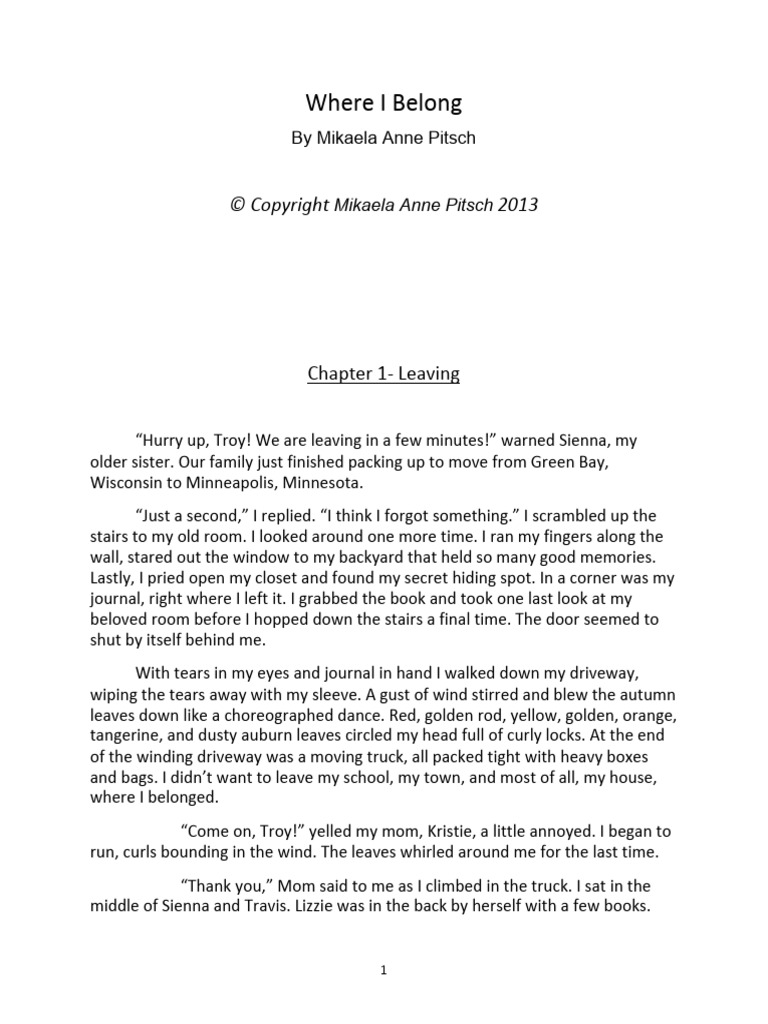 Where I Belong

By Mikaela Anne Pitsch

© Copyright Mikaela Anne Pitsch 2013

Chapter 1- Leaving

"Hurry up, Troy! We are leaving in a few minutes!" warned Sienna, my older sister. Our family just finished packing up to move from Green Bay, Wisconsin to Minneapolis, Minnesota.

"Just a second," I replied. "I think I forgot something." I scrambled up the stairs to my old room. I looked around one more time. I ran my fingers along the wall, stared out the window to my backyard that held so many good memories. Lastly, I pried open my closet and found my secret hiding spot. In a corner was my journal, right where I left it. I grabbed the book and took one last look at my beloved room before I hopped down the stairs a final time. The door seemed to shut by itself behind me.

With tears in my eyes and journal in hand I walked down my driveway, wiping the tears away with my sleeve. A gust of wind stirred and blew the autumn leaves down like a choreographed dance. Red, golden rod, yellow, golden, orange, tangerine, and dusty auburn leaves circled my head full of curly locks. At the end of the winding driveway was a moving truck, all packed tight with heavy boxes and bags. I didn't want to leave my school, my town, and most of all, my house, where I belonged.

"Come on, Troy!" yelled my mom, Kristie, a little annoyed. I began to run, curls bounding in the wind. The leaves whirled around me for the last time.

"Thank you," Mom said to me as I climbed in the truck. I sat in the middle of Sienna and Travis. Lizzie was in the back by herself with a few books.

1